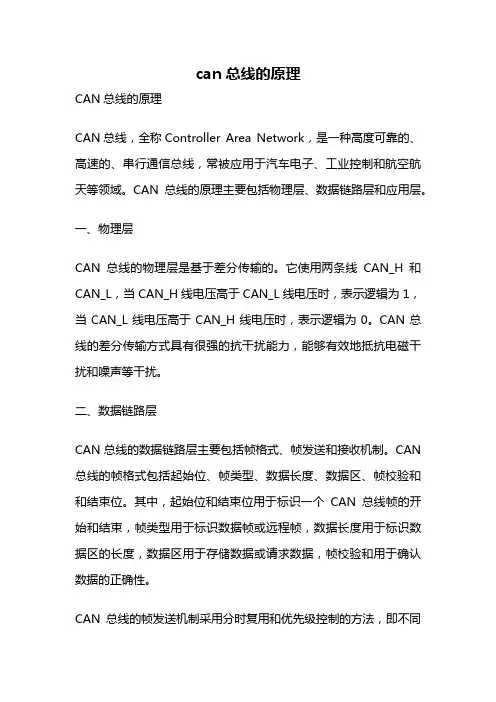 can 总线的原理

CAN 总线的原理

CAN 总线，全称 Controller Area Network，是一种高度可靠的、高速的、串行通信总线，常被应用于汽车电子、工业控制和航空航天等领域。CAN 总线的原理主要包括物理层、数据链路层和应用层。

一、物理层

CAN 总线的物理层是基于差分传输的。它使用两条线 CAN_H 和 CAN_L，当 CAN_H 线电压高于 CAN_L 线电压时，表示逻辑为 1，当 CAN_L 线电压高于 CAN_H 线电压时，表示逻辑为 0。CAN 总线的差分传输方式具有很强的抗干扰能力，能够有效地抵抗电磁干扰和噪声等干扰。

二、数据链路层

CAN 总线的数据链路层主要包括帧格式、帧发送和接收机制。CAN 总线的帧格式包括起始位、帧类型、数据长度、数据区、帧校验和和结束位。其中，起始位和结束位用于标识一个 CAN 总线帧的开始和结束，帧类型用于标识数据帧或远程帧，数据长度用于标识数据区的长度，数据区用于存储数据或请求数据，帧校验和用于确认数据的正确性。

CAN 总线的帧发送机制采用分时复用和优先级控制的方法，即不同